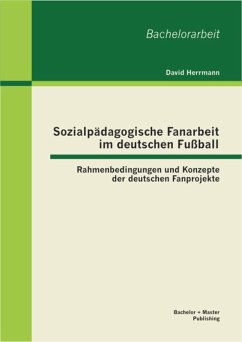 Bachelorarbeit

David Herrmann

Sozialpädagogische Fanarbeit im deutschen Fußball

Rahmenbedingungen und Konzepte der deutschen Fanprojekte

Bachelor + Master Publishing